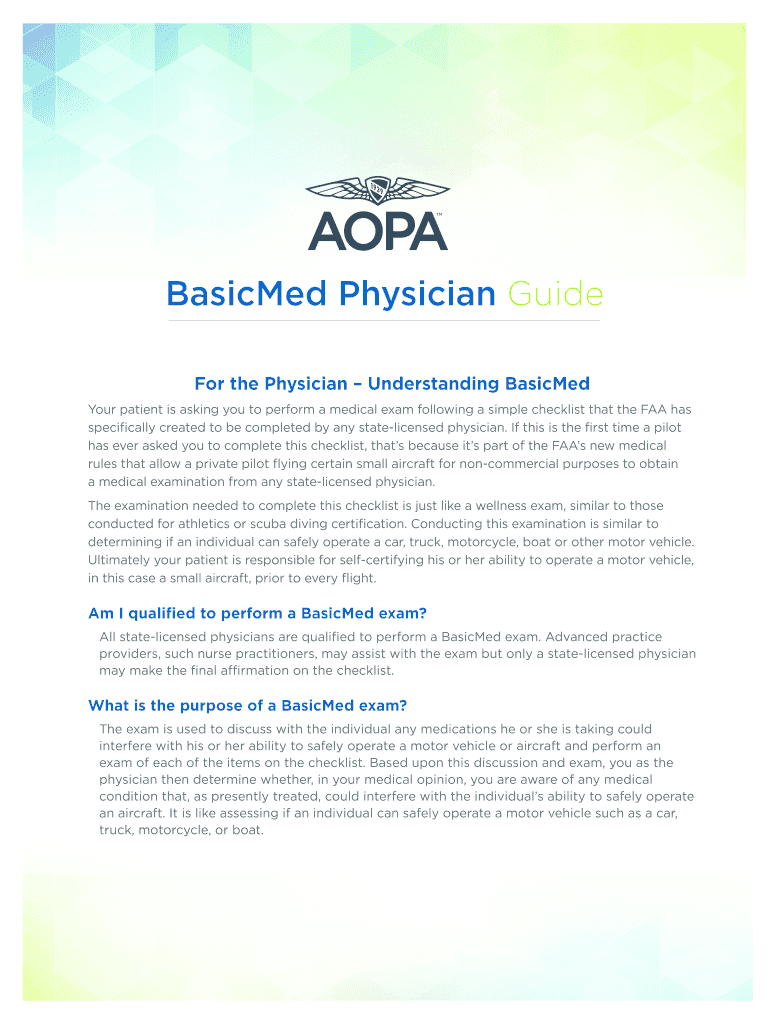 1939

AOPA™

BasicMed Physician Guide

For the Physician – Understanding BasicMed

Your patient is asking you to perform a medical exam following a simple checklist that the FAA has specifically created to be completed by any state-licensed physician. If this is the first time a pilot has ever asked you to complete this checklist, that's because it's part of the FAA's new medical rules that allow a private pilot flying certain small aircraft for non-commercial purposes to obtain a medical examination from any state-licensed physician.

The examination needed to complete this checklist is just like a wellness exam, similar to those conducted for athletics or scuba diving certification. Conducting this examination is similar to determining if an individual can safely operate a car, truck, motorcycle, boat or other motor vehicle. Ultimately your patient is responsible for self-certifying his or her ability to operate a motor vehicle, in this case a small aircraft, prior to every flight.

Am I qualified to perform a BasicMed exam?

All state-licensed physicians are qualified to perform a BasicMed exam. Advanced practice providers, such nurse practitioners, may assist with the exam but only a state-licensed physician may make the final affirmation on the checklist.

What is the purpose of a BasicMed exam?

The exam is used to discuss with the individual any medications he or she is taking could interfere with his or her ability to safely operate a motor vehicle or aircraft and perform an exam of each of the items on the checklist. Based upon this discussion and exam, you as the physician then determine whether, in your medical opinion, you are aware of any medical condition that, as presently treated, could interfere with the individual's ability to safely operate an aircraft. It is like assessing if an individual can safely operate a motor vehicle such as a car, truck, motorcycle, or boat.